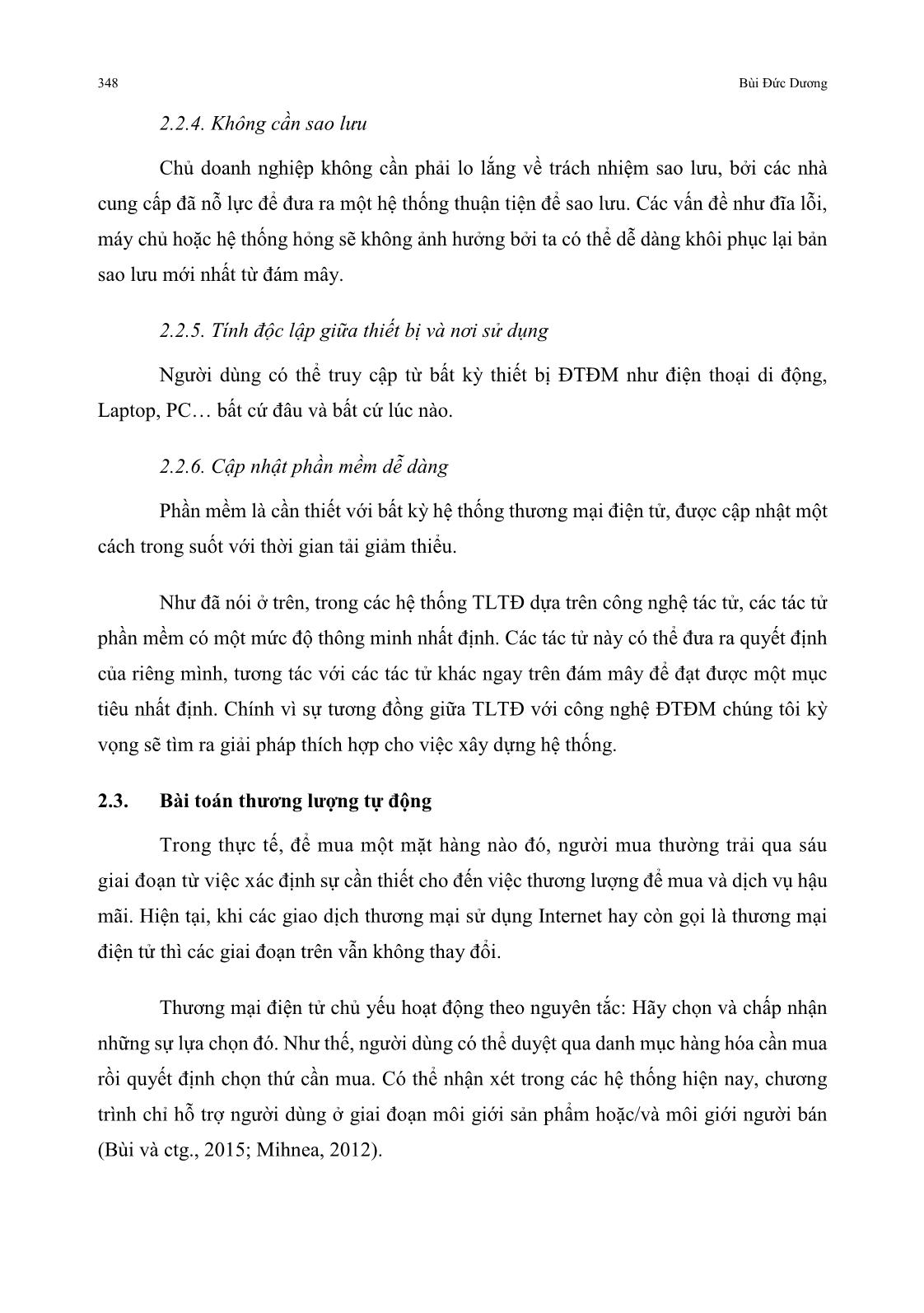 348

Bùi Đức Dương

2.2.4. Không cần sao lưu

Chủ doanh nghiệp không cần phải lo lắng về trách nhiệm sao lưu, bởi các nhà cung cấp đã nỗ lực để đưa ra một hệ thống thuận tiện để sao lưu. Các vấn đề như đĩa lỗi, máy chủ hoặc hệ thống hỏng sẽ không ảnh hưởng bởi ta có thể dễ dàng khôi phục lại bản sao lưu mới nhất từ đám mây.

2.2.5. Tính độc lập giữa thiết bị và nơi sử dụng

Người dùng có thể truy cập từ bất kỳ thiết bị ĐTĐM như điện thoại di động, Laptop, PC… bất cứ đâu và bất cứ lúc nào.

2.2.6. Cập nhật phần mềm dễ dàng

Phần mềm là cần thiết với bất kỳ hệ thống thương mại điện tử, được cập nhật một cách trong suốt với thời gian tải giảm thiểu.

Như đã nói ở trên, trong các hệ thống TLTĐ dựa trên công nghệ tác tử, các tác tử phần mềm có một mức độ thông minh nhất định. Các tác tử này có thể đưa ra quyết định của riêng mình, tương tác với các tác tử khác ngay trên đám mây để đạt được một mục tiêu nhất định. Chính vì sự tương đồng giữa TLTĐ với công nghệ ĐTĐM chúng tôi kỳ vọng sẽ tìm ra giải pháp thích hợp cho việc xây dựng hệ thống.

2.3. Bài toán thương lượng tự động

Trong thực tế, để mua một mặt hàng nào đó, người mua thường trải qua sáu giai đoạn từ việc xác định sự cần thiết cho đến việc thương lượng để mua và dịch vụ hậu mãi. Hiện tại, khi các giao dịch thương mại sử dụng Internet hay còn gọi là thương mại điện tử thì các giai đoạn trên vẫn không thay đổi.

Thương mại điện tử chủ yếu hoạt động theo nguyên tắc: Hãy chọn và chấp nhận những sự lựa chọn đó. Như thế, người dùng có thể duyệt qua danh mục hàng hóa cần mua rồi quyết định chọn thứ cần mua. Có thể nhận xét trong các hệ thống hiện nay, chương trình chỉ hỗ trợ người dùng ở giai đoạn môi giới sản phẩm hoặc/và môi giới người bán (Bùi và ctg., 2015; Mihnea, 2012).